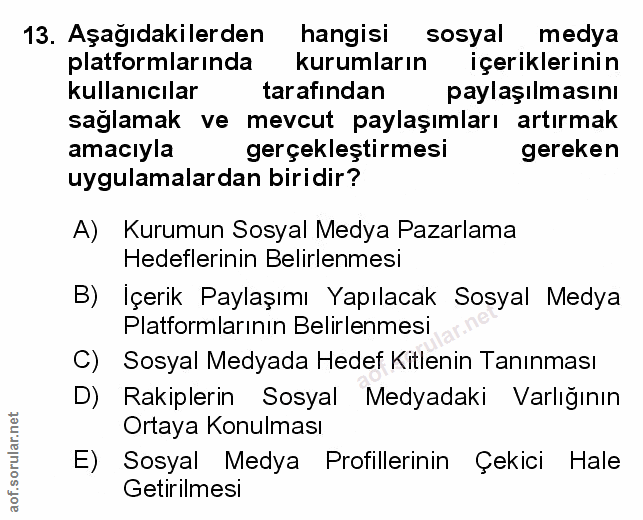 13. Aşağıdakilerden hangisi sosyal medya platformlarında kurumların içeriklerinin kullanıcılar tarafından paylaşılmasını sağlamak ve mevcut paylaşımları artırmak amacıyla gerçekleştirmesi gereken uygulamalardan biridir?

A) Kurumun Sosyal Medya Pazarlama Hedeflerinin Belirlenmesi

B) İçerik Paylaşımı Yapılacak Sosyal Medya Platformlarının Belirlenmesi

C) Sosyal Medyada Hedef Kitlenin Tanınması

D) Rakiplerin Sosyal Medyadaki Varlığının Ortaya Konulması

E) Sosyal Medya Profillerinin Çekici Hale Getirilmesi

aof.sorular.net

aof.sorular.net